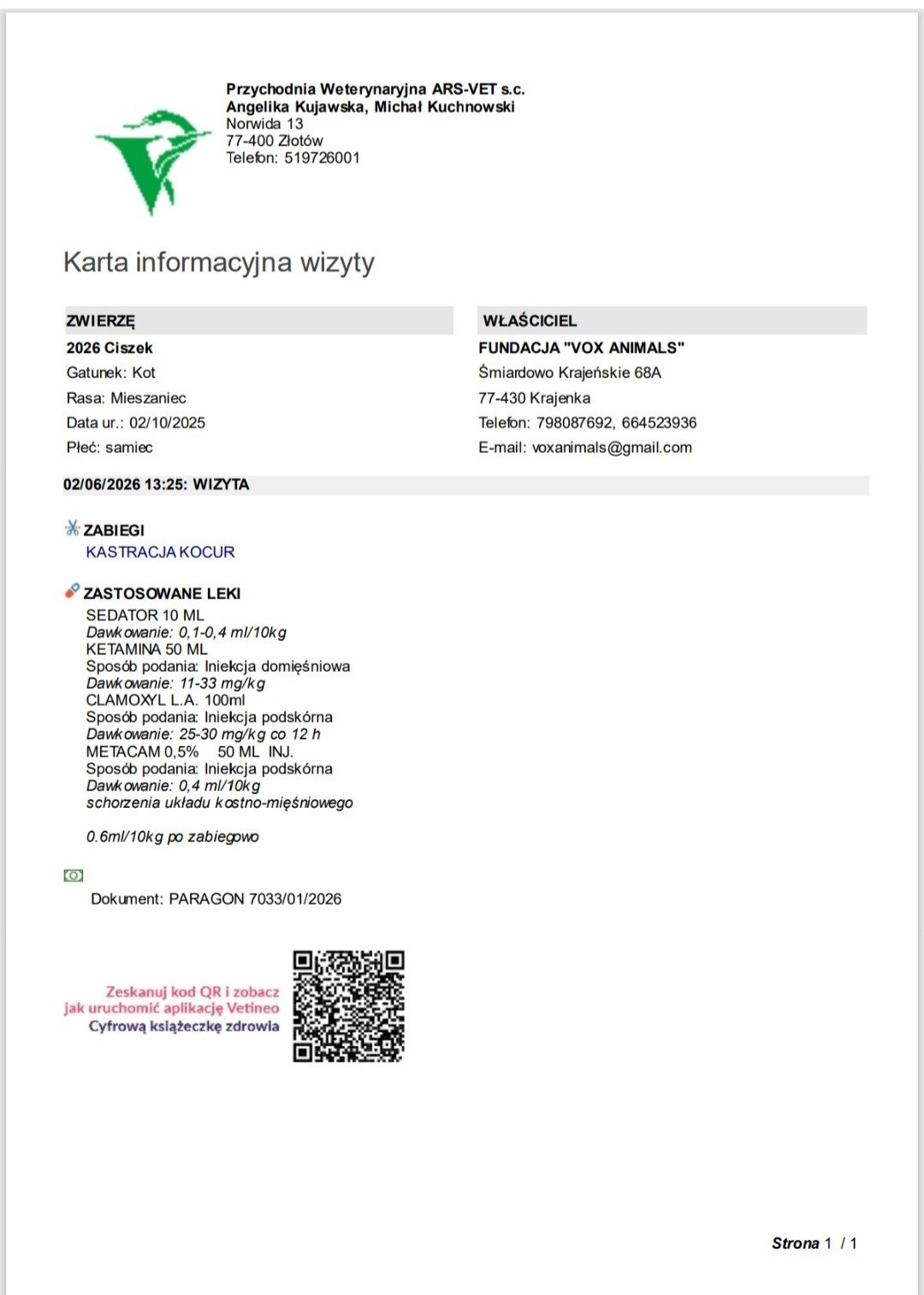 Przychodnia Weterynaryjna ARS-VET s.c.
Angelika Kujawska, Michał Kuchnowski
Norwida 13
77-400 Złotów
Telefon: 519726001

Karta informacyjna wizyty

ZWIERZĘ
2026 Ciszek
Gatunek: Kot
Rasa: Mieszaniec
Data ur.: 02/10/2025
Płeć: samiec

WŁAŚCICIEL
FUNDACJA "VOX ANIMALS"
Śmiardowo Krajeńskie 68A
77-430 Krajenka
Telefon: 798087692, 664523936
E-mail: voxanimals@gmail.com

02/06/2026 13:25: WIZYTA

ZABIEGI
KASTRACJA KOCUR

ZASTOSOWANE LEKI
SEDATOR 10 ML
Dawkowanie: 0,1-0,4 ml/10kg
KETAMINA 50 ML
Sposób podania: Iniekcja domięśniowa
Dawkowanie: 11-33 mg/kg
CLAMOXYL L.A. 100ml
Sposób podania: Iniekcja podskórna
Dawkowanie: 25-30 mg/kg co 12 h
METACAM 0,5% 50 ML INJ.
Sposób podania: Iniekcja podskórna
Dawkowanie: 0,4 ml/10kg
schorzenia układu kostno-mięśniowego

0.6ml/10kg po zabiegowo

Dokument: PARAGON 7033/01/2026

Zeskanuj kod QR i zobacz
jak uruchomić aplikację Vetineo
Cyfrową książeczkę zdrowia

Strona 1 / 1